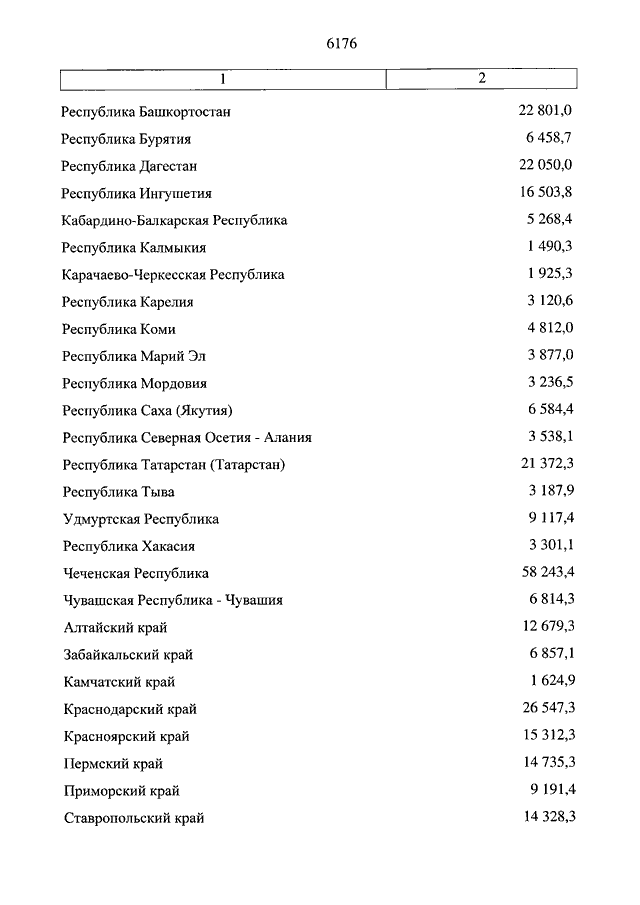 6176

| 1 | 2 |
|---|---|
| Республика Башкортостан | 22 801,0 |
| Республика Бурятия | 6 458,7 |
| Республика Дагестан | 22 050,0 |
| Республика Ингушетия | 16 503,8 |
| Кабардино-Балкарская Республика | 5 268,4 |
| Республика Калмыкия | 1 490,3 |
| Карачаево-Черкесская Республика | 1 925,3 |
| Республика Карелия | 3 120,6 |
| Республика Коми | 4 812,0 |
| Республика Марий Эл | 3 877,0 |
| Республика Мордовия | 3 236,5 |
| Республика Саха (Якутия) | 6 584,4 |
| Республика Северная Осетия - Алания | 3 538,1 |
| Республика Татарстан (Татарстан) | 21 372,3 |
| Республика Тыва | 3 187,9 |
| Удмуртская Республика | 9 117,4 |
| Республика Хакасия | 3 301,1 |
| Чеченская Республика | 58 243,4 |
| Чувашская Республика - Чувашия | 6 814,3 |
| Алтайский край | 12 679,3 |
| Забайкальский край | 6 857,1 |
| Камчатский край | 1 624,9 |
| Краснодарский край | 26 547,3 |
| Красноярский край | 15 312,3 |
| Пермский край | 14 735,3 |
| Приморский край | 9 191,4 |
| Ставропольский край | 14 328,3 |